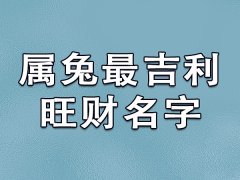 属兔最吉利
旺财名字